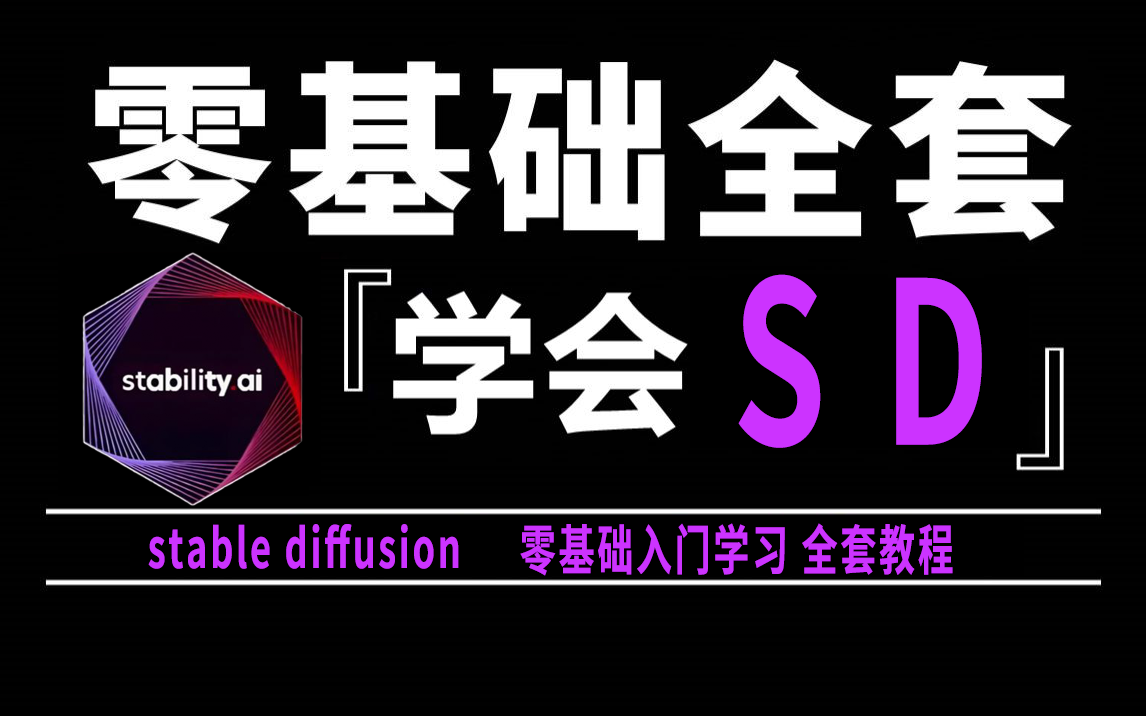 零基础全套

stability.ai

『学会 S D』

stable diffusion 零基础入门学习 全套教程